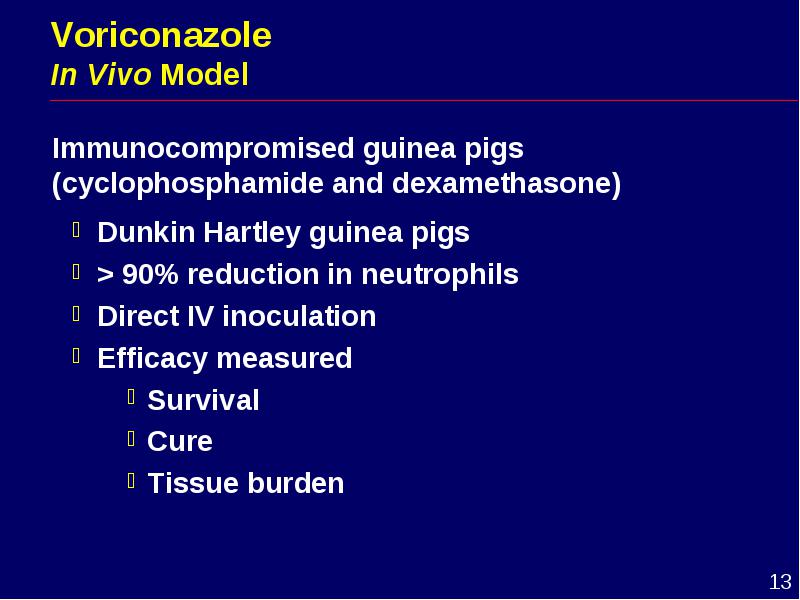 Voriconazole
In Vivo Model

Immunocompromised guinea pigs (cyclophosphamide and dexamethasone)

- Dunkin Hartley guinea pigs
- > 90% reduction in neutrophils
- Direct IV inoculation
- Efficacy measured
  - Survival
  - Cure
  - Tissue burden

13